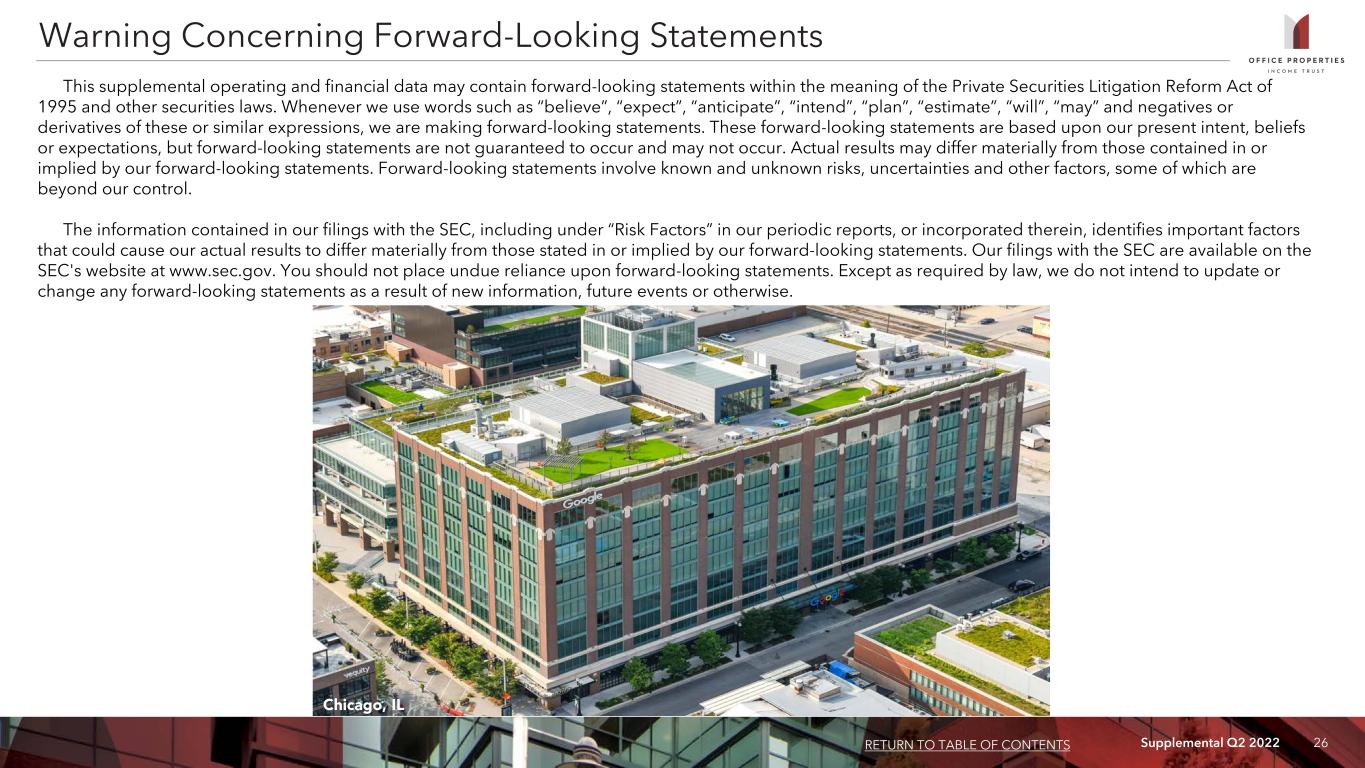 Warning Concerning Forward-Looking Statements

OFFICE PROPERTIES
INCOME TRUST

This supplemental operating and financial data may contain forward-looking statements within the meaning of the Private Securities Litigation Reform Act of 1995 and other securities laws. Whenever we use words such as "believe", "expect", "anticipate", "intend", "plan", "estimate", "will", "may" and negatives or derivatives of these or similar expressions, we are making forward-looking statements. These forward-looking statements are based upon our present intent, beliefs or expectations, but forward-looking statements are not guaranteed to occur and may not occur. Actual results may differ materially from those contained in or implied by our forward-looking statements. Forward-looking statements involve known and unknown risks, uncertainties and other factors, some of which are beyond our control.

The information contained in our filings with the SEC, including under "Risk Factors" in our periodic reports, or incorporated therein, identifies important factors that could cause our actual results to differ materially from those stated in or implied by our forward-looking statements. Our filings with the SEC are available on the SEC's website at www.sec.gov. You should not place undue reliance upon forward-looking statements. Except as required by law, we do not intend to update or change any forward-looking statements as a result of new information, future events or otherwise.

Google

Chicago, IL

RETURN TO TABLE OF CONTENTS

Supplemental Q2 2022

26